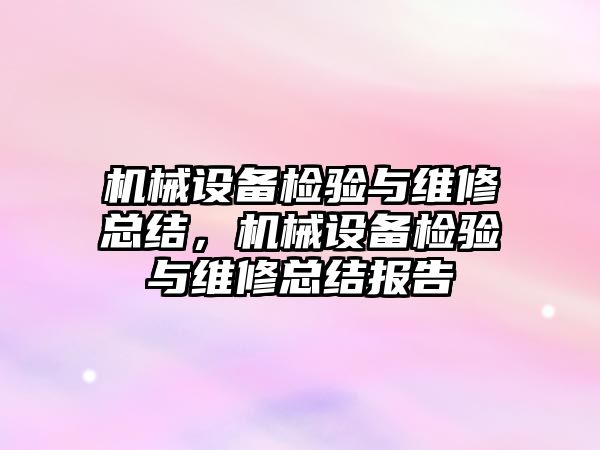 机械设备检验与维修总结，机械设备检验与维修总结报告